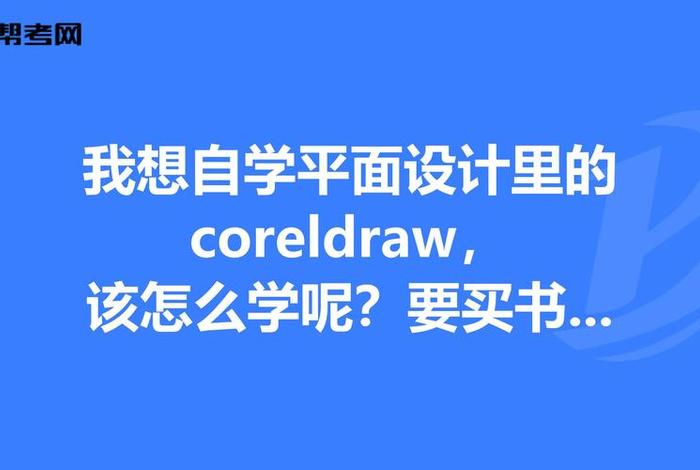 帮考网

我想自学平面设计里的coreldraw，该怎么学呢？要买书...